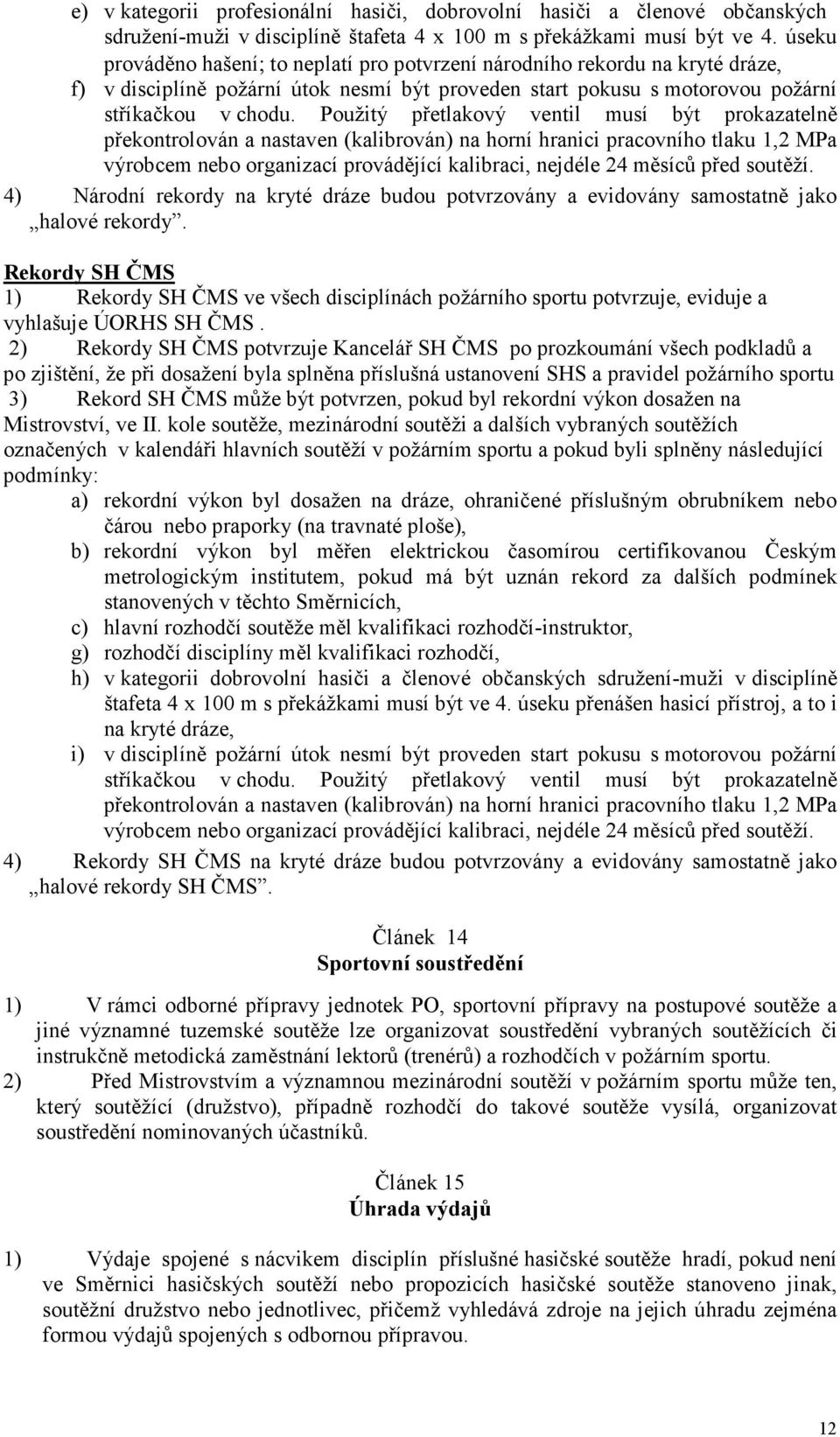 e) v kategorii profesionální hasiči, dobrovolní hasiči a členové občanských sdružení-muži v disciplíně štafeta 4 x 100 m s překážkami musí být ve 4. úseku prováděno hašení; to neplatí pro potvrzení národního rekordu na kryté dráze,
f) v disciplíně požární útok nesmí být proveden start pokusu s motorovou požární stříkačkou v chodu. Použitý přetlakový ventil musí být prokazatelně překontrolován a nastaven (kalibrován) na horní hranici pracovního tlaku 1,2 MPa výrobcem nebo organizací provádějící kalibraci, nejdéle 24 měsíců před soutěží.
4) Národní rekordy na kryté dráze budou potvrzovány a evidovány samostatně jako „halové rekordy".

Rekordy SH ČMS
1) Rekordy SH ČMS ve všech disciplínách požárního sportu potvrzuje, eviduje a vyhlašuje ÚORHS SH ČMS .
2) Rekordy SH ČMS potvrzuje Kancelář SH ČMS po prozkoumání všech podkladů a po zjištění, že při dosažení byla splněna příslušná ustanovení SHS a pravidel požárního sportu
3) Rekord SH ČMS může být potvrzen, pokud byl rekordní výkon dosažen na Mistrovství, ve II. kole soutěže, mezinárodní soutěži a dalších vybraných soutěžích označených v kalendáři hlavních soutěží v požárním sportu a pokud byli splněny následující podmínky:
a) rekordní výkon byl dosažen na dráze, ohraničené příslušným obrubníkem nebo čárou nebo praporky (na travnaté ploše),
b) rekordní výkon byl měřen elektrickou časomírou certifikovanou Českým metrologickým institutem, pokud má být uznán rekord za dalších podmínek stanovených v těchto Směrnicích,
c) hlavní rozhodčí soutěže měl kvalifikaci rozhodčí-instruktor,
g) rozhodčí disciplíny měl kvalifikaci rozhodčí,
h) v kategorii dobrovolní hasiči a členové občanských sdružení-muži v disciplíně štafeta 4 x 100 m s překážkami musí být ve 4. úseku přenášen hasicí přístroj, a to i na kryté dráze,
i) v disciplíně požární útok nesmí být proveden start pokusu s motorovou požární stříkačkou v chodu. Použitý přetlakový ventil musí být prokazatelně překontrolován a nastaven (kalibrován) na horní hranici pracovního tlaku 1,2 MPa výrobcem nebo organizací provádějící kalibraci, nejdéle 24 měsíců před soutěží.
4) Rekordy SH ČMS na kryté dráze budou potvrzovány a evidovány samostatně jako „halové rekordy SH ČMS".

Článek 14
Sportovní soustředění

1) V rámci odborné přípravy jednotek PO, sportovní přípravy na postupové soutěže a jiné významné tuzemské soutěže lze organizovat soustředění vybraných soutěžících či instrukčně metodická zaměstnání lektorů (trenérů) a rozhodčích v požárním sportu.
2) Před Mistrovstvím a významnou mezinárodní soutěží v požárním sportu může ten, který soutěžící (družstvo), případně rozhodčí do takové soutěže vysílá, organizovat soustředění nominovaných účastníků.

Článek 15
Úhrada výdajů

1) Výdaje spojené s nácvikem disciplín příslušné hasičské soutěže hradí, pokud není ve Směrnici hasičských soutěží nebo propozicích hasičské soutěže stanoveno jinak, soutěžní družstvo nebo jednotlivec, přičemž vyhledává zdroje na jejich úhradu zejména formou výdajů spojených s odbornou přípravou.

12